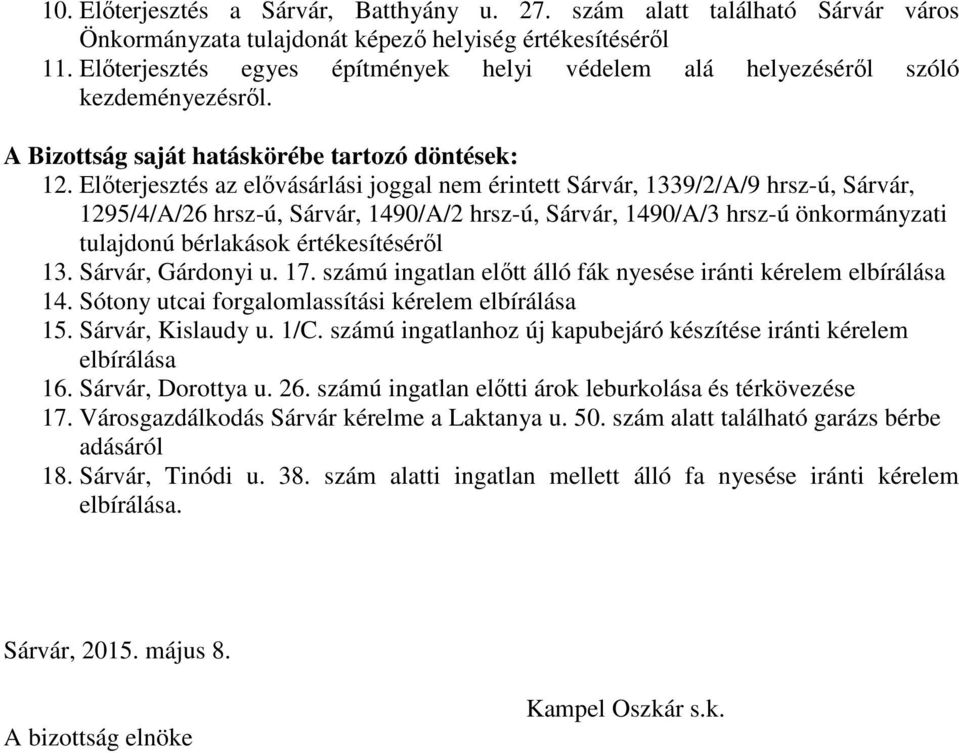 10. Előterjesztés a Sárvár, Batthyány u. 27. szám alatt található Sárvár város Önkormányzata tulajdonát képező helyiség értékesítéséről
11. Előterjesztés egyes építmények helyi védelem alá helyezéséről szóló kezdeményezésről.

A Bizottság saját hatáskörébe tartozó döntések:
12. Előterjesztés az elővásárlási joggal nem érintett Sárvár, 1339/2/A/9 hrsz-ú, Sárvár, 1295/4/A/26 hrsz-ú, Sárvár, 1490/A/2 hrsz-ú, Sárvár, 1490/A/3 hrsz-ú önkormányzati tulajdonú bérlakások értékesítéséről
13. Sárvár, Gárdonyi u. 17. számú ingatlan előtt álló fák nyesése iránti kérelem elbírálása
14. Sótony utcai forgalomlassítási kérelem elbírálása
15. Sárvár, Kislaudy u. 1/C. számú ingatlanhoz új kapubejáró készítése iránti kérelem elbírálása
16. Sárvár, Dorottya u. 26. számú ingatlan előtti árok leburkolása és térkövezése
17. Városgazdálkodás Sárvár kérelme a Laktanya u. 50. szám alatt található garázs bérbe adásáról
18. Sárvár, Tinódi u. 38. szám alatti ingatlan mellett álló fa nyesése iránti kérelem elbírálása.

Sárvár, 2015. május 8.

Kampel Oszkár s.k.

A bizottság elnöke